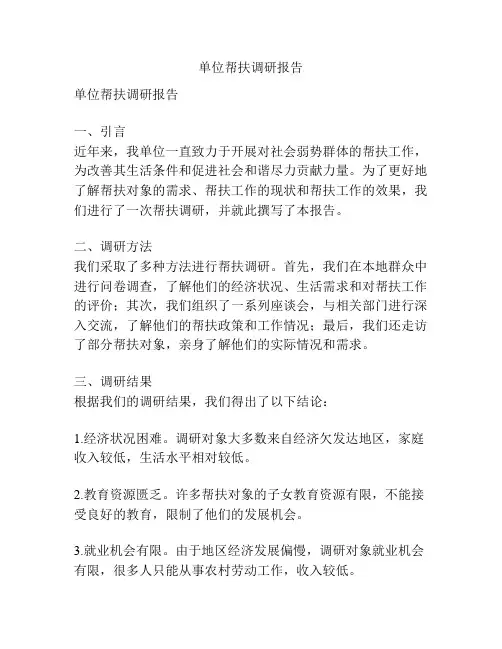 单位帮扶调研报告

单位帮扶调研报告

一、引言
近年来，我单位一直致力于开展对社会弱势群体的帮扶工作，为改善其生活条件和促进社会和谐尽力贡献力量。为了更好地了解帮扶对象的需求、帮扶工作的现状和帮扶工作的效果，我们进行了一次帮扶调研，并就此撰写了本报告。

二、调研方法
我们采取了多种方法进行帮扶调研。首先，我们在本地群众中进行问卷调查，了解他们的经济状况、生活需求和对帮扶工作的评价；其次，我们组织了一系列座谈会，与相关部门进行深入交流，了解他们的帮扶政策和工作情况；最后，我们还走访了部分帮扶对象，亲身了解他们的实际情况和需求。

三、调研结果
根据我们的调研结果，我们得出了以下结论：

1.经济状况困难。调研对象大多数来自经济欠发达地区，家庭收入较低，生活水平相对较低。

2.教育资源匮乏。许多帮扶对象的子女教育资源有限，不能接受良好的教育，限制了他们的发展机会。

3.就业机会有限。由于地区经济发展偏慢，调研对象就业机会有限，很多人只能从事农村劳动工作，收入较低。